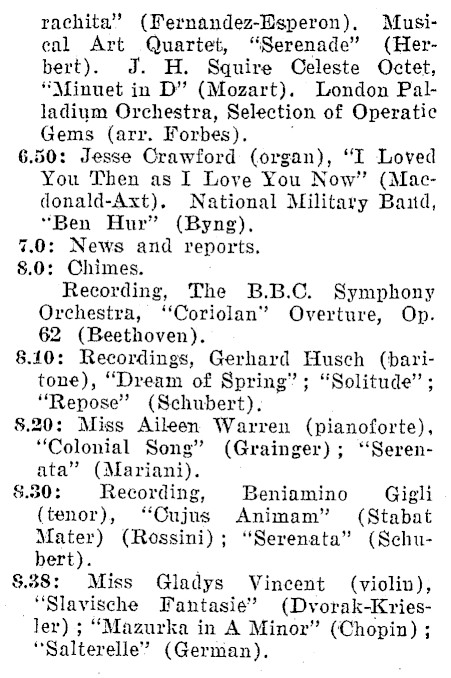 rachita" (Fernandez-Esperon). Musical Art Quartet, "Serenade" (Herbert). J. H. Squire Celeste Octet, "Minuet in D" (Mozart). London Palladium Orchestra, Selection of Operatic Gems (arr. Forbes).

6.50: Jesse Crawford (organ), "I Loved You Then as I Love You Now" (Macdonald-Axt). National Military Band, "Ben Hur" (Byng).

7.0: News and reports.

8.0: Chimes.

Recording, The B.B.C. Symphony Orchestra, "Coriolan" Overture, Op. 62 (Beethoven).

8.10: Recordings, Gerhard Husch (baritone), "Dream of Spring"; "Solitude"; "Repose" (Schubert).

8.20: Miss Aileen Warren (pianoforte), "Colonial Song" (Grainger); "Serenata" (Mariani).

8.30: Recording, Beniamino Gigli (tenor), "Cujus Animam" (Stabat Mater) (Rossini); "Serenata" (Schubert).

8.38: Miss Gladys Vincent (violin), "Slavische Fantasie" (Dvorak-Kriesler); "Mazurka in A Minor" (Chopin); "Salterelle" (German).